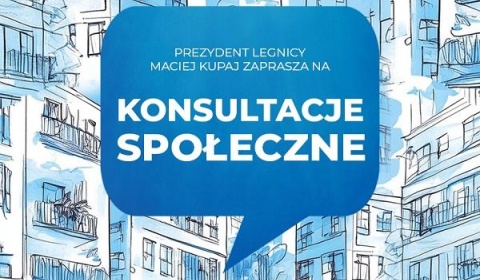 PREZYDENT LEGNICY
MACIEJ KUPAJ ZAPRASZA NA

KONSULTACJE
SPOŁECZNE